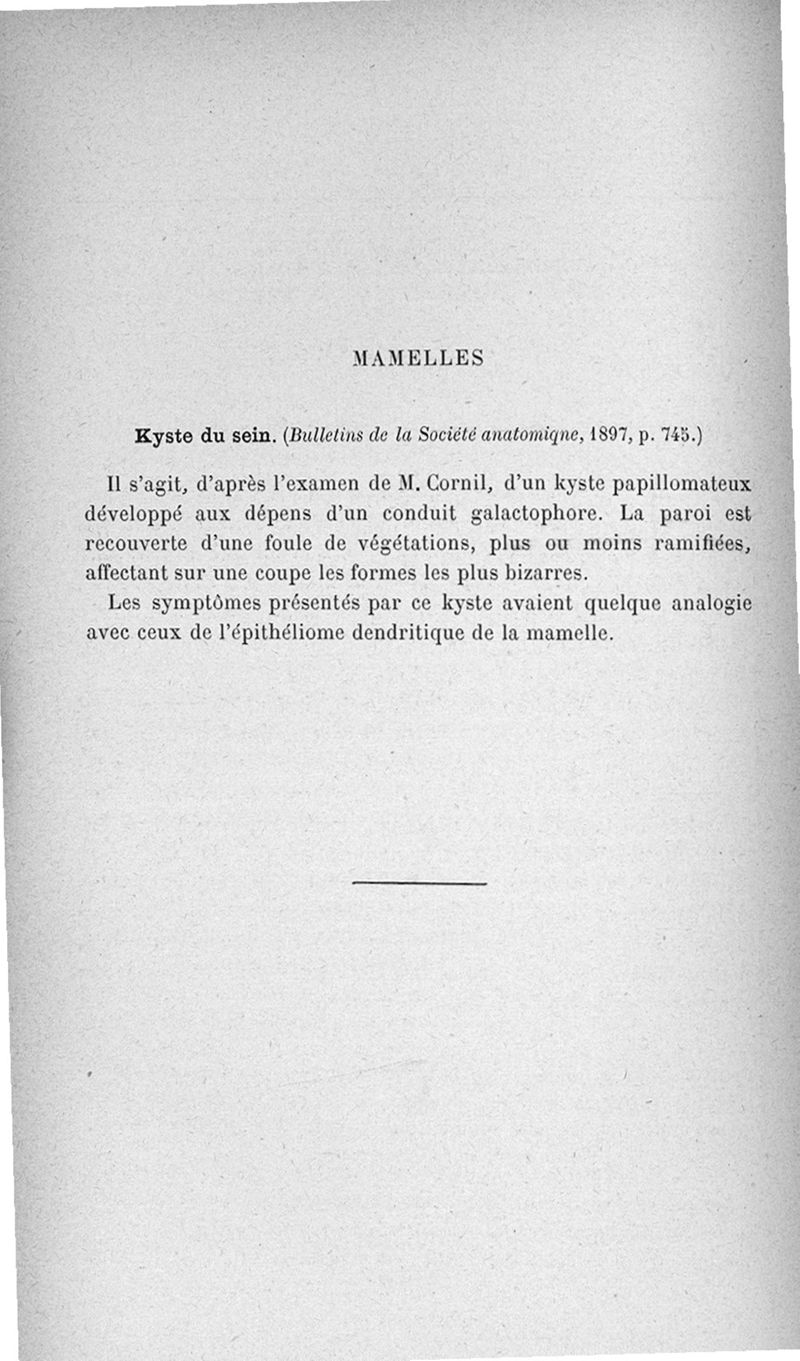 MAMELLES

Kyste du sein. (Bulletins de la Société anatomiqne, 1897, p. 745.)

Il s'agit, d'après l'examen de M. Cornil, d'un kyste papillomateux développé aux dépens d'un conduit galactophore. La paroi est recouverte d'une foule de végétations, plus ou moins ramifiées, affectant sur une coupe les formes les plus bizarres.

Les symptômes présentés par ce kyste avaient quelque analogie avec ceux de l'épithéliome dendritique de la mamelle.